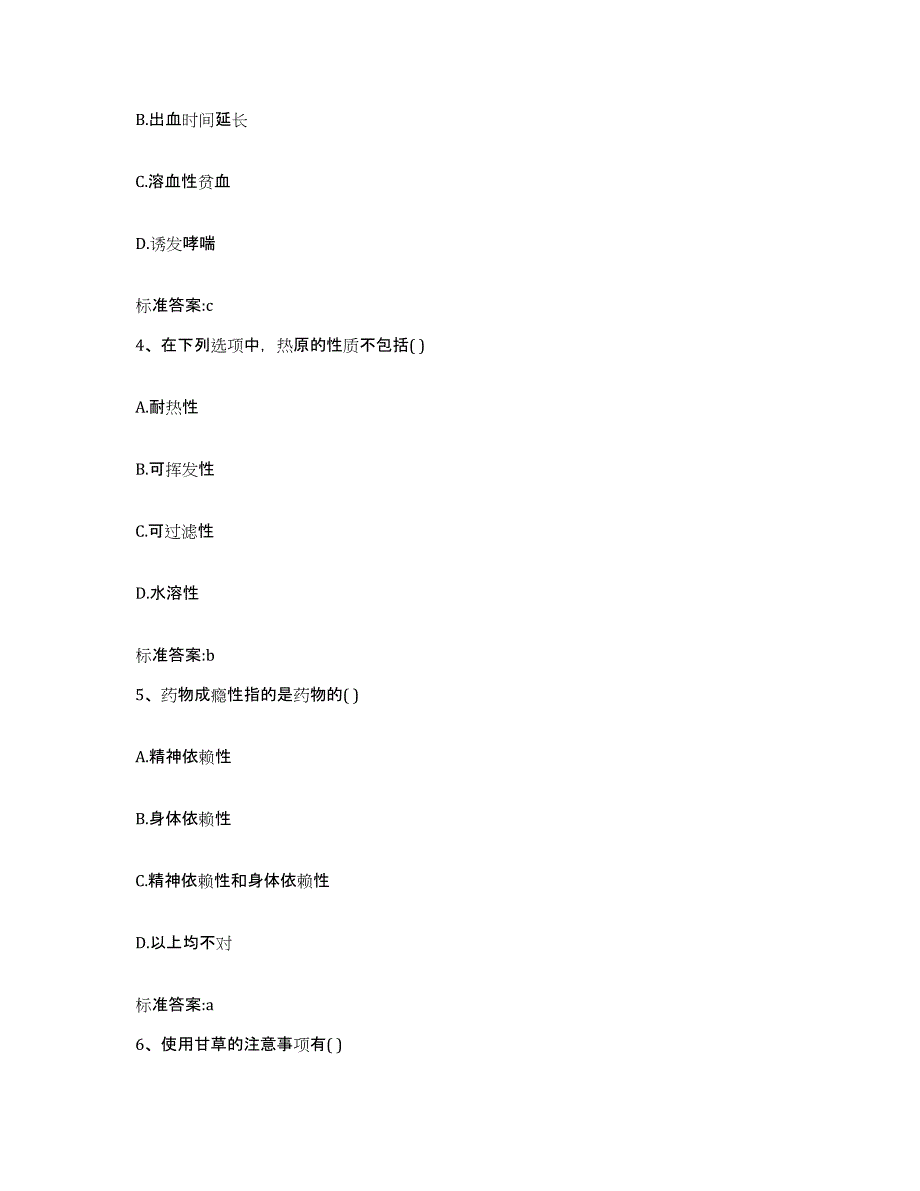 B.出血时间延长

C.溶血性贫血

D.诱发哮喘

标准答案:c

4、在下列选项中，热原的性质不包括( )

A.耐热性

B.可挥发性

C.可过滤性

D.水溶性

标准答案:b

5、药物成瘾性指的是药物的( )

A.精神依赖性

B.身体依赖性

C.精神依赖性和身体依赖性

D.以上均不对

标准答案:a

6、使用甘草的注意事项有( )